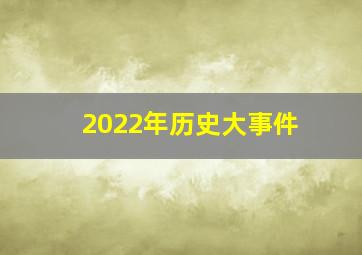 2022年历史大事件